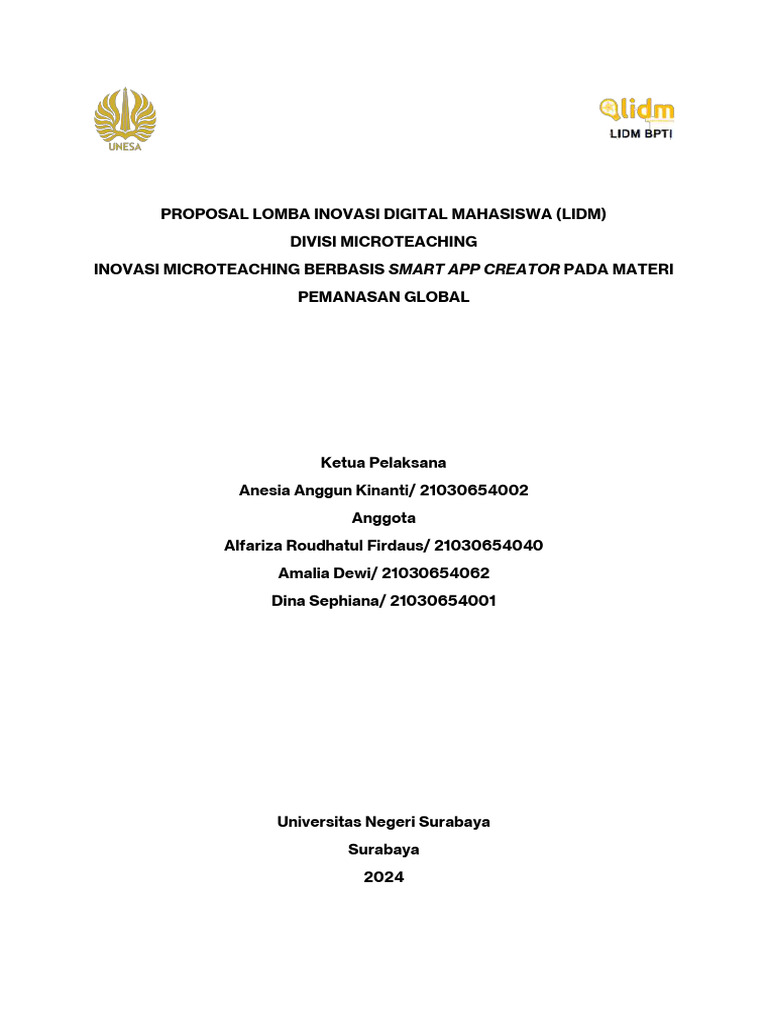 UNESA

lidm
LIDM BPTI

PROPOSAL LOMBA INOVASI DIGITAL MAHASISWA (LIDM)
DIVISI MICROTEACHING
INOVASI MICROTEACHING BERBASIS SMART APP CREATOR PADA MATERI PEMANASAN GLOBAL

Ketua Pelaksana
Anesia Anggun Kinanti/ 21030654002
Anggota
Alfariza Roudhatul Firdaus/ 21030654040
Amalia Dewi/ 21030654062
Dina Sephiana/ 21030654001

Universitas Negeri Surabaya
Surabaya
2024